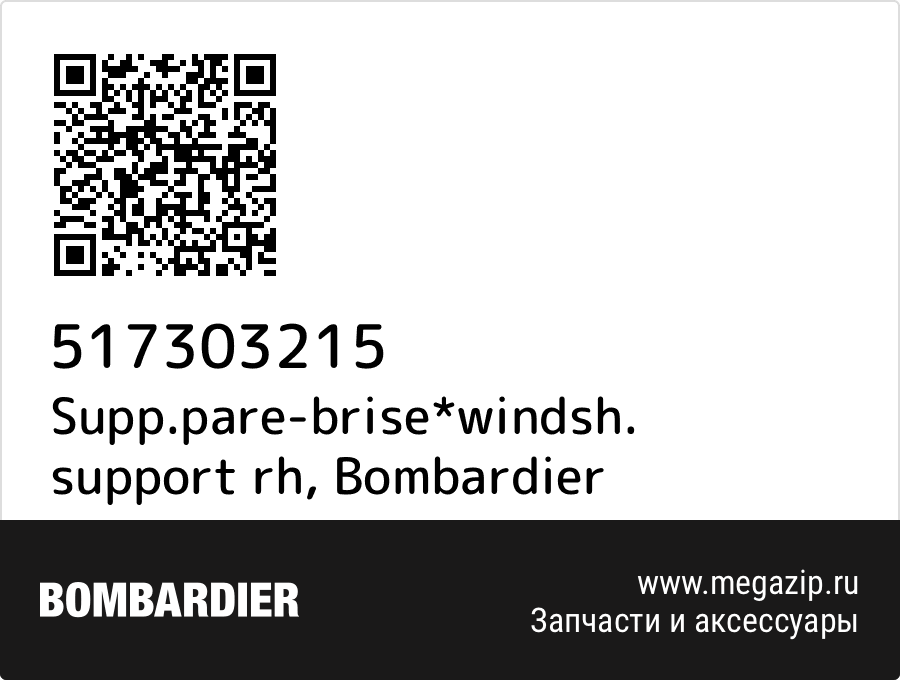 517303215
Supp.pare-brise*windsh. support rh, Bombardier

BOMBARDIER

www.megazip.ru
Запчасти и аксессуары